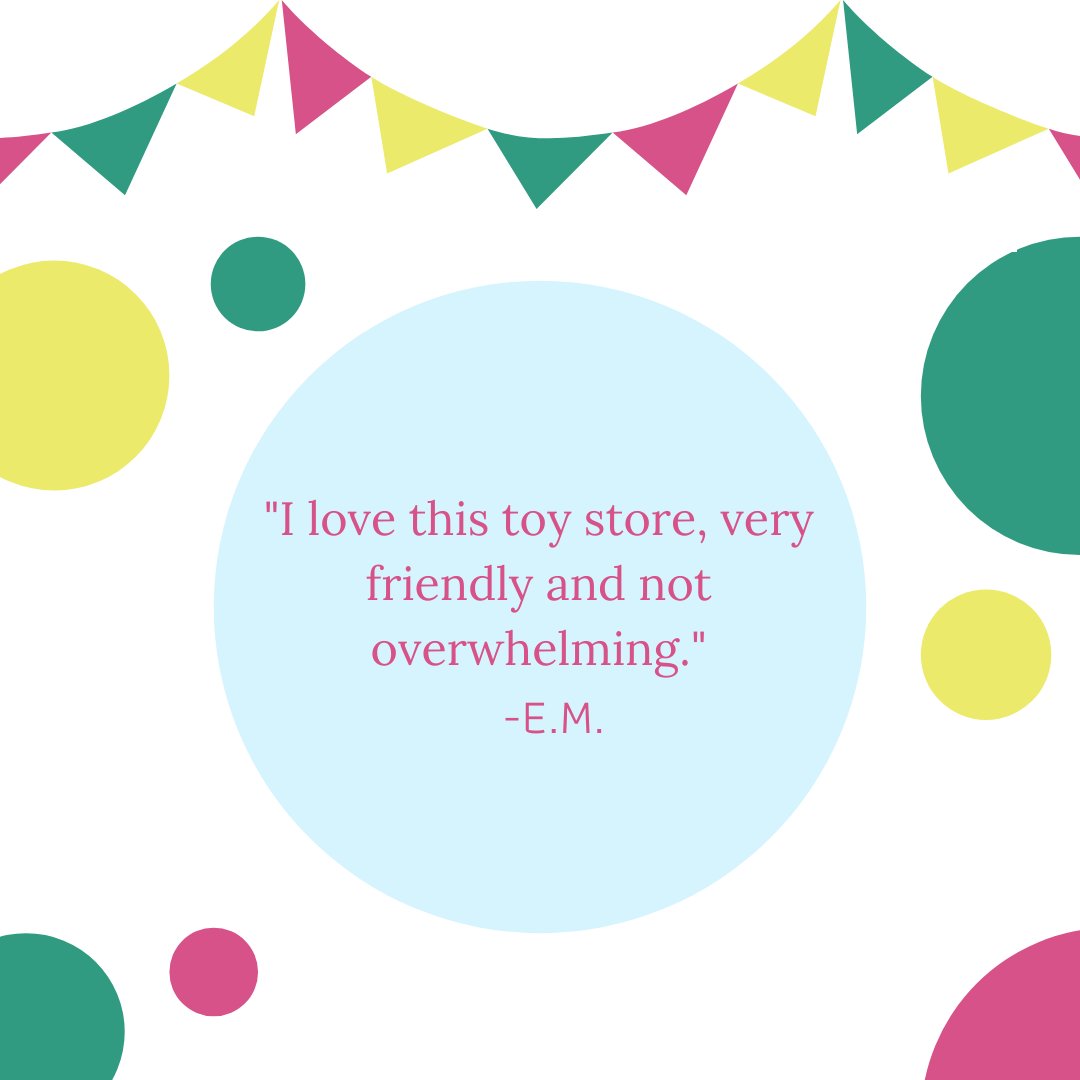 "I love this toy store, very friendly and not overwhelming."
-E.M.